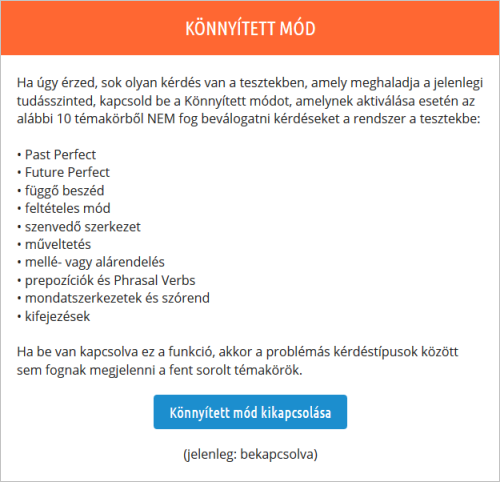 KÖNNYÍTETT MÓD

Ha úgy érzed, sok olyan kérdés van a tesztekben, amely meghaladja a jelenlegi tudásszinted, kapcsold be a Könnyített módot, amelynek aktiválása esetén az alábbi 10 témakörből NEM fog beválogatni kérdéseket a rendszer a tesztekbe:

• Past Perfect
• Future Perfect
• függő beszéd
• feltételes mód
• szenvedő szerkezet
• műveltetés
• mellé- vagy alárendelés
• prepozíciók és Phrasal Verbs
• mondatszerkezetek és szórend
• kifejezések

Ha be van kapcsolva ez a funkció, akkor a problémás kérdéstípusok között sem fognak megjelenni a fent sorolt témakörök.

Könnyített mód kikapcsolása

(jelenleg: bekapcsolva)